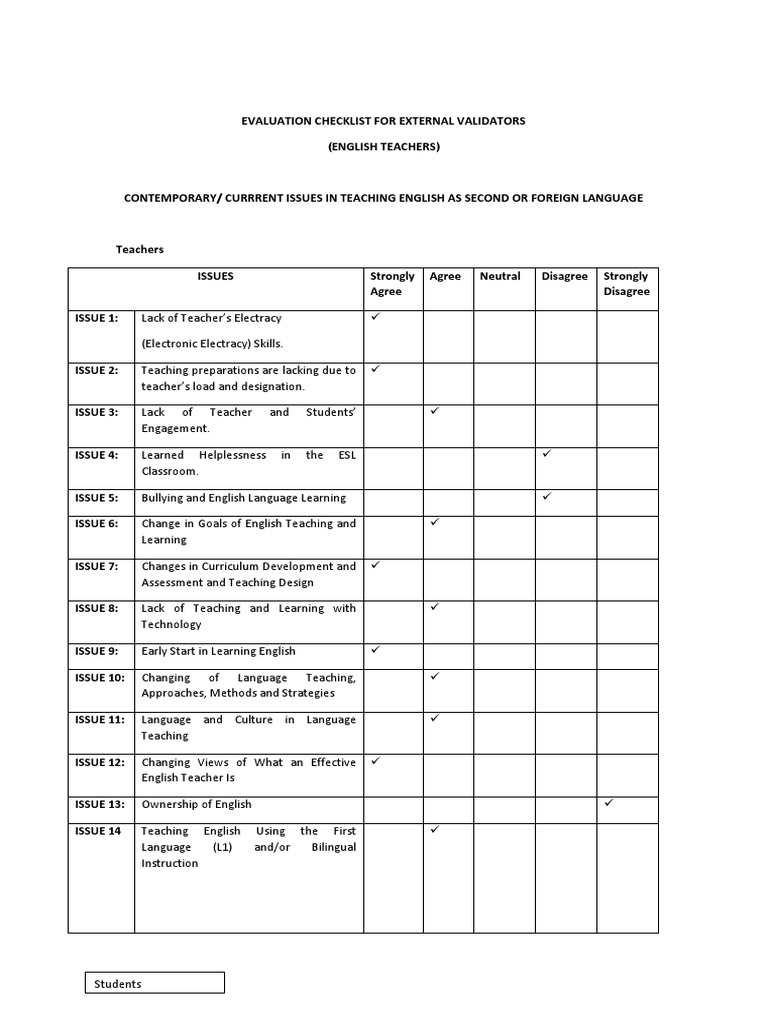 EVALUATION CHECKLIST FOR EXTERNAL VALIDATORS

(ENGLISH TEACHERS)

CONTEMPORARY/ CURRRENT ISSUES IN TEACHING ENGLISH AS SECOND OR FOREIGN LANGUAGE

Teachers

| ISSUES | | Strongly Agree | Agree | Neutral | Disagree | Strongly Disagree |
|---|---|---|---|---|---|---|
| ISSUE 1: | Lack of Teacher's Electracy (Electronic Electracy) Skills. | ✓ | | | | |
| ISSUE 2: | Teaching preparations are lacking due to teacher's load and designation. | ✓ | | | | |
| ISSUE 3: | Lack of Teacher and Students' Engagement. | | ✓ | | | |
| ISSUE 4: | Learned Helplessness in the ESL Classroom. | | | | ✓ | |
| ISSUE 5: | Bullying and English Language Learning | | | | ✓ | |
| ISSUE 6: | Change in Goals of English Teaching and Learning | | ✓ | | | |
| ISSUE 7: | Changes in Curriculum Development and Assessment and Teaching Design | ✓ | | | | |
| ISSUE 8: | Lack of Teaching and Learning with Technology | | ✓ | | | |
| ISSUE 9: | Early Start in Learning English | ✓ | | | | |
| ISSUE 10: | Changing of Language Teaching, Approaches, Methods and Strategies | | ✓ | | | |
| ISSUE 11: | Language and Culture in Language Teaching | | ✓ | | | |
| ISSUE 12: | Changing Views of What an Effective English Teacher Is | ✓ | | | | |
| ISSUE 13: | Ownership of English | | | | | ✓ |
| ISSUE 14 | Teaching English Using the First Language (L1) and/or Bilingual Instruction | | ✓ | | | |

Students